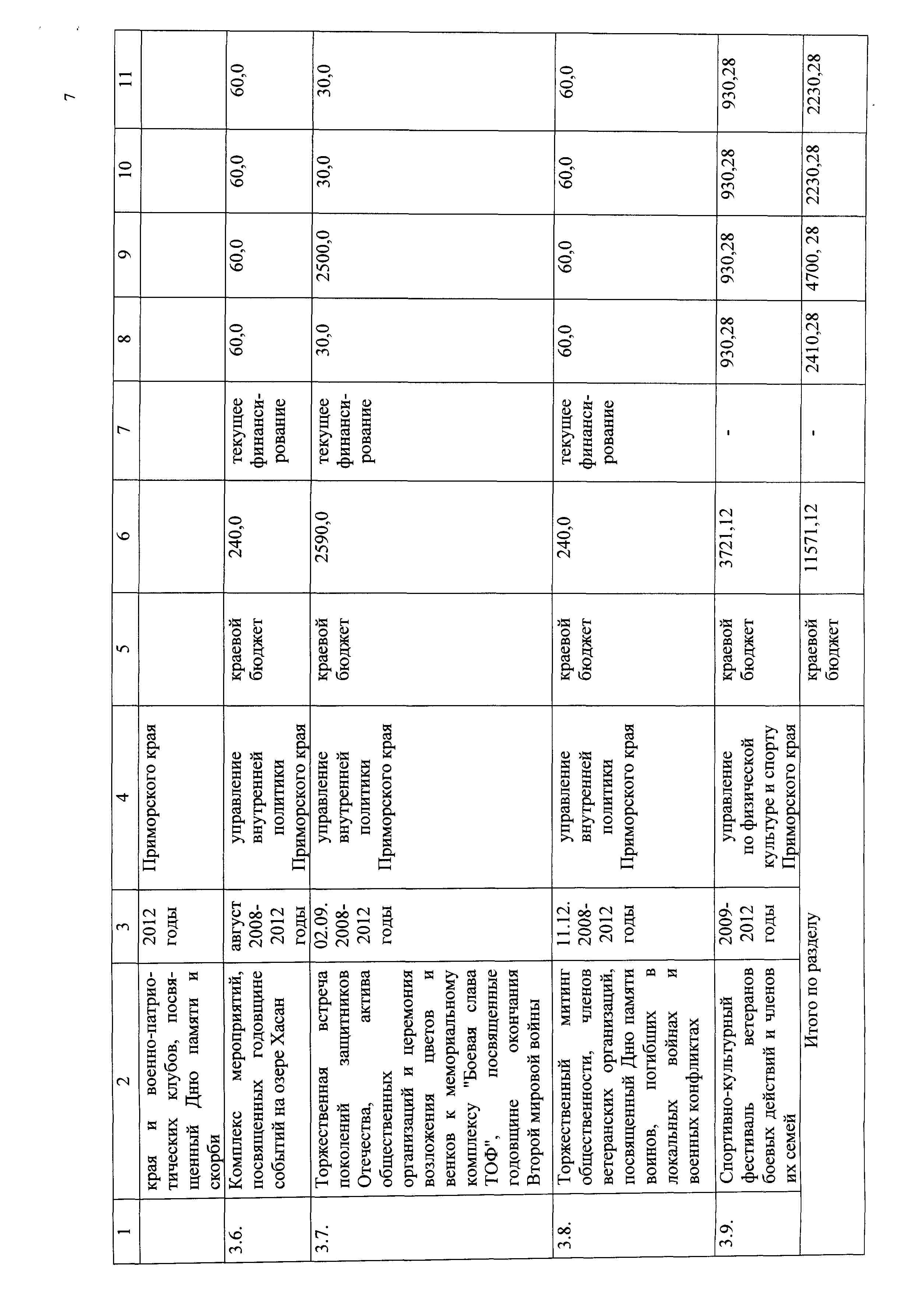 7

| 1 | 2 | 3 | 4 | 5 | 6 | 7 | 8 | 9 | 10 | 11 |
|---|---|---|---|---|---|---|---|---|---|---|
| | края и военно-патриотических клубов, посвященный Дню памяти и скорби | 2012 годы | Приморского края | | | | | | | |
| 3.6. | Комплекс мероприятий, посвященных годовщине событий на озере Хасан | август 2008-2012 годы | управление внутренней политики Приморского края | краевой бюджет | 240,0 | текущее финансирование | 60,0 | 60,0 | 60,0 | 60,0 |
| 3.7. | Торжественная встреча поколений защитников Отечества, актива общественных организаций и церемония возложения цветов и венков к мемориальному комплексу "Боевая слава ТОФ", посвященные годовщине окончания Второй мировой войны | 02.09. 2008-2012 годы | управление внутренней политики Приморского края | краевой бюджет | 2590,0 | текущее финансирование | 30,0 | 2500,0 | 30,0 | 30,0 |
| 3.8. | Торжественный митинг общественности, членов ветеранских организаций, посвященный Дню памяти воинов, погибших в локальных войнах и военных конфликтах | 11.12. 2008-2012 годы | управление внутренней политики Приморского края | краевой бюджет | 240,0 | текущее финансирование | 60,0 | 60,0 | 60,0 | 60,0 |
| 3.9. | Спортивно-культурный фестиваль ветеранов боевых действий и членов их семей | 2009-2012 годы | управление по физической культуре и спорту Приморского края | краевой бюджет | 3721,12 | - | 930,28 | 930,28 | 930,28 | 930,28 |
| | Итого по разделу | | | краевой бюджет | 11571,12 | - | 2410,28 | 4700, 28 | 2230,28 | 2230,28 |